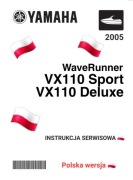 YAMAHA

2005

WaveRunner
VX110 Sport
VX110 Deluxe

INSTRUKCJA SERWISOWA

Polska wersja